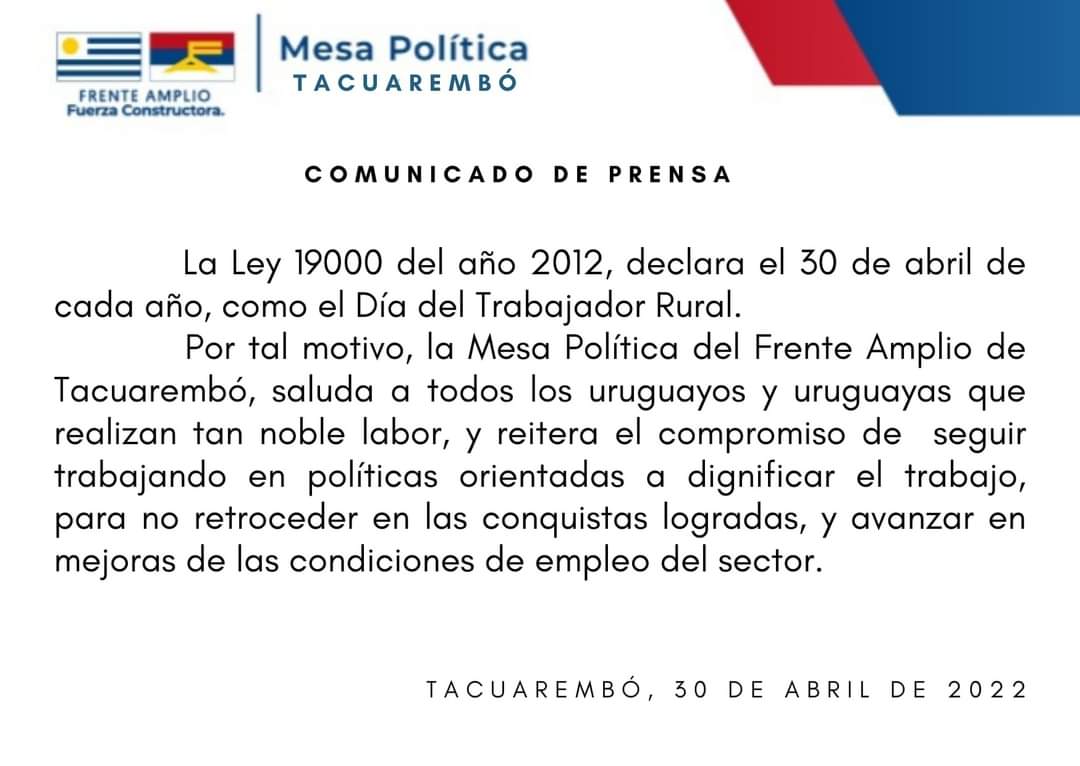 FRENTE AMPLIO
Fuerza Constructora.

Mesa Política
TACUAREMBÓ

COMUNICADO DE PRENSA

La Ley 19000 del año 2012, declara el 30 de abril de cada año, como el Día del Trabajador Rural.

Por tal motivo, la Mesa Política del Frente Amplio de Tacuarembó, saluda a todos los uruguayos y uruguayas que realizan tan noble labor, y reitera el compromiso de seguir trabajando en políticas orientadas a dignificar el trabajo, para no retroceder en las conquistas logradas, y avanzar en mejoras de las condiciones de empleo del sector.

TACUAREMBÓ, 30 DE ABRIL DE 2022